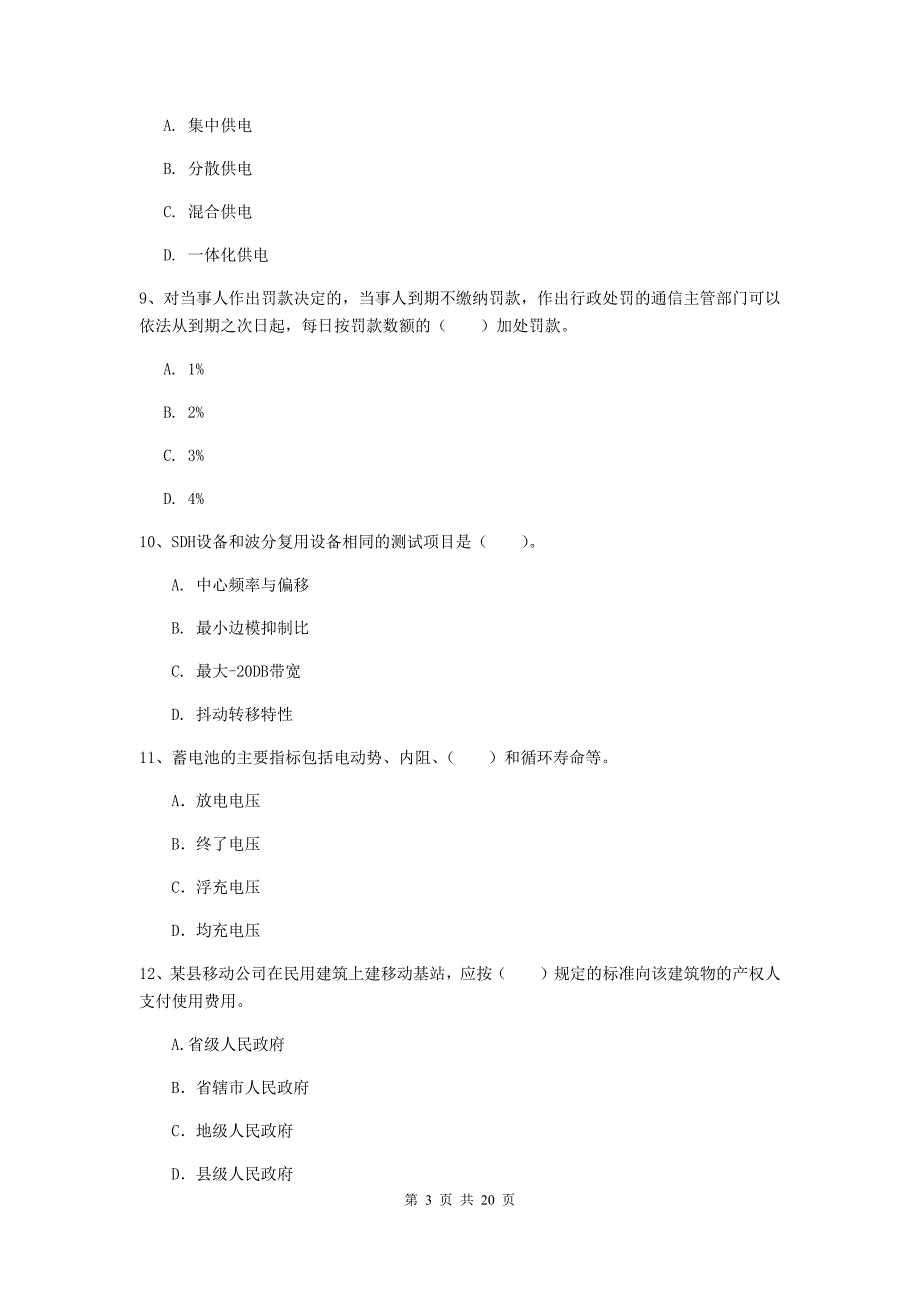 A. 集中供电

B. 分散供电

C. 混合供电

D. 一体化供电

9、对当事人作出罚款决定的，当事人到期不缴纳罚款，作出行政处罚的通信主管部门可以依法从到期之次日起，每日按罚款数额的（　　）加处罚款。

A. 1%

B. 2%

C. 3%

D. 4%

10、SDH设备和波分复用设备相同的测试项目是（　　）。

A. 中心频率与偏移

B. 最小边模抑制比

C. 最大-20DB带宽

D. 抖动转移特性

11、蓄电池的主要指标包括电动势、内阻、（　　）和循环寿命等。

A. 放电电压

B. 终了电压

C. 浮充电压

D. 均充电压

12、某县移动公司在民用建筑上建移动基站，应按（　　）规定的标准向该建筑物的产权人支付使用费用。

A.省级人民政府

B. 省辖市人民政府

C. 地级人民政府

D. 县级人民政府

第 3 页 共 20 页